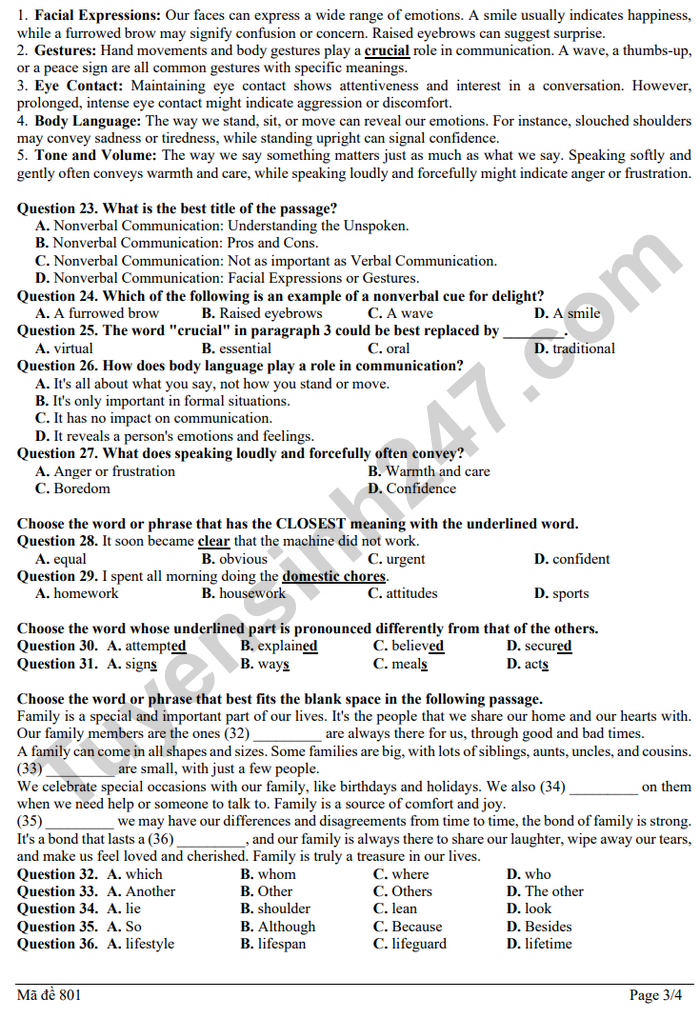 1. Facial Expressions: Our faces can express a wide range of emotions. A smile usually indicates happiness, while a furrowed brow may signify confusion or concern. Raised eyebrows can suggest surprise.
2. Gestures: Hand movements and body gestures play a crucial role in communication. A wave, a thumbs-up, or a peace sign are all common gestures with specific meanings.
3. Eye Contact: Maintaining eye contact shows attentiveness and interest in a conversation. However, prolonged, intense eye contact might indicate aggression or discomfort.
4. Body Language: The way we stand, sit, or move can reveal our emotions. For instance, slouched shoulders may convey sadness or tiredness, while standing upright can signal confidence.
5. Tone and Volume: The way we say something matters just as much as what we say. Speaking softly and gently often conveys warmth and care, while speaking loudly and forcefully might indicate anger or frustration.

Question 23. What is the best title of the passage?
A. Nonverbal Communication: Understanding the Unspoken.
B. Nonverbal Communication: Pros and Cons.
C. Nonverbal Communication: Not as important as Verbal Communication.
D. Nonverbal Communication: Facial Expressions or Gestures.
Question 24. Which of the following is an example of a nonverbal cue for delight?
A. A furrowed brow B. Raised eyebrows C. A wave D. A smile
Question 25. The word "crucial" in paragraph 3 could be best replaced by ____.
A. virtual B. essential C. oral D. traditional
Question 26. How does body language play a role in communication?
A. It's all about what you say, not how you stand or move.
B. It's only important in formal situations.
C. It has no impact on communication.
D. It reveals a person's emotions and feelings.
Question 27. What does speaking loudly and forcefully often convey?
A. Anger or frustration B. Warmth and care
C. Boredom D. Confidence

Choose the word or phrase that has the CLOSEST meaning with the underlined word.
Question 28. It soon became clear that the machine did not work.
A. equal B. obvious C. urgent D. confident
Question 29. I spent all morning doing the domestic chores.
A. homework B. housework C. attitudes D. sports

Choose the word whose underlined part is pronounced differently from that of the others.
Question 30. A. attempted B. explained C. believed D. secured
Question 31. A. signs B. ways C. meals D. acts

Choose the word or phrase that best fits the blank space in the following passage.
Family is a special and important part of our lives. It's the people that we share our home and our hearts with. Our family members are the ones (32) ____ are always there for us, through good and bad times.
A family can come in all shapes and sizes. Some families are big, with lots of siblings, aunts, uncles, and cousins. (33) ____ are small, with just a few people.
We celebrate special occasions with our family, like birthdays and holidays. We also (34) ____ on them when we need help or someone to talk to. Family is a source of comfort and joy.
(35) ____ we may have our differences and disagreements from time to time, the bond of family is strong. It's a bond that lasts a (36) ____, and our family is always there to share our laughter, wipe away our tears, and make us feel loved and cherished. Family is truly a treasure in our lives.
Question 32. A. which B. whom C. where D. who
Question 33. A. Another B. Other C. Others D. The other
Question 34. A. lie B. shoulder C. lean D. look
Question 35. A. So B. Although C. Because D. Besides
Question 36. A. lifestyle B. lifespan C. lifeguard D. lifetime

Mã đề 801 Page 3/4

tuyensinh247.com